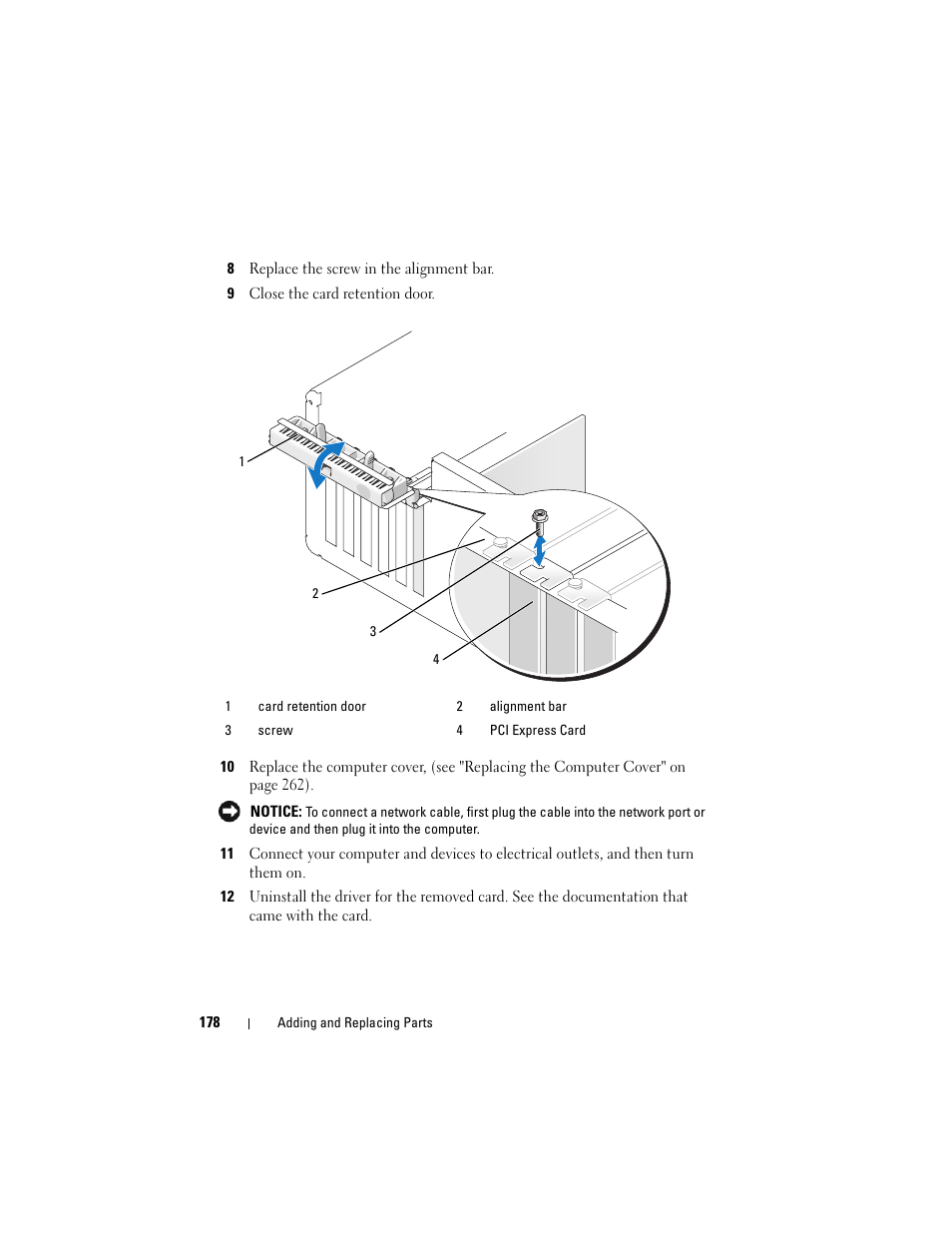 8 Replace the screw in the alignment bar.

9 Close the card retention door.

1

2

3

4

| 1 | card retention door | 2 | alignment bar |
|---|---|---|---|
| 3 | screw | 4 | PCI Express Card |

10 Replace the computer cover, (see "Replacing the Computer Cover" on page 262).

NOTICE: To connect a network cable, first plug the cable into the network port or device and then plug it into the computer.

11 Connect your computer and devices to electrical outlets, and then turn them on.

12 Uninstall the driver for the removed card. See the documentation that came with the card.

178 | Adding and Replacing Parts